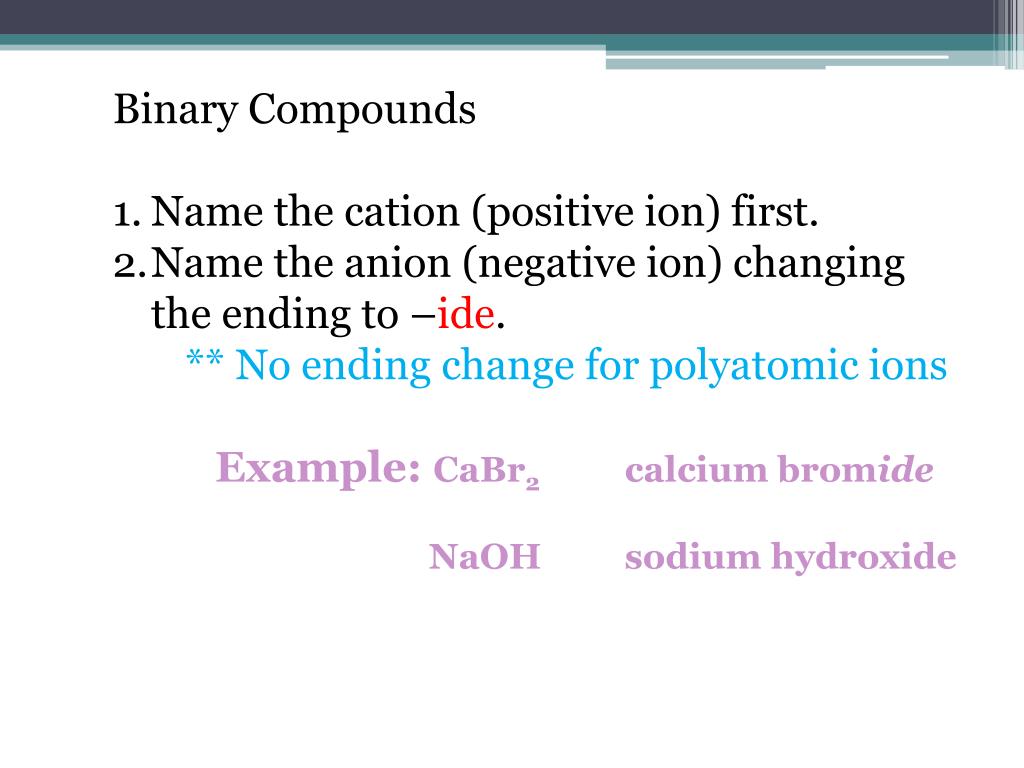 Binary Compounds

1. Name the cation (positive ion) first.
2. Name the anion (negative ion) changing the ending to –ide.
** No ending change for polyatomic ions

Example: $CaBr_2$ calcium bromide

NaOH sodium hydroxide